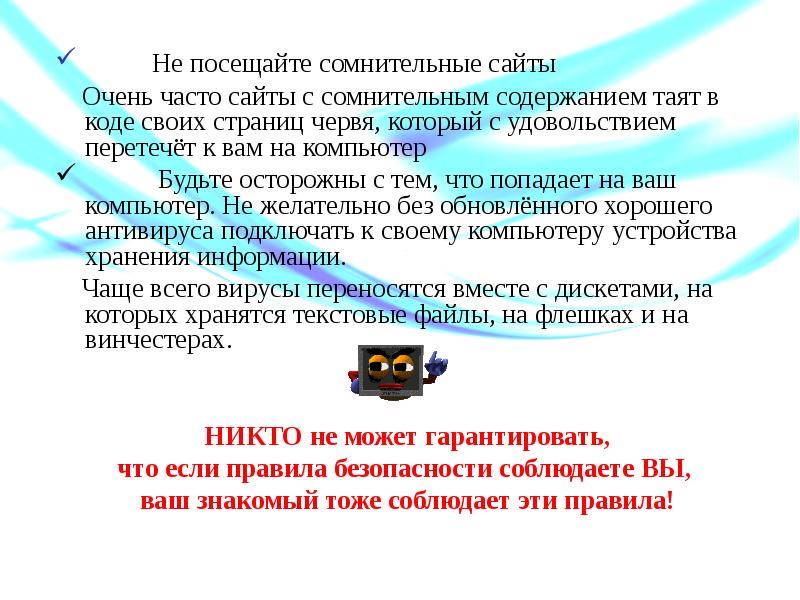 ✓ Не посещайте сомнительные сайты

Очень часто сайты с сомнительным содержанием таят в коде своих страниц червя, который с удовольствием перетечёт к вам на компьютер

✓ Будьте осторожны с тем, что попадает на ваш компьютер. Не желательно без обновлённого хорошего антивируса подключать к своему компьютеру устройства хранения информации.

Чаще всего вирусы переносятся вместе с дискетами, на которых хранятся текстовые файлы, на флешках и на винчестерах.

НИКТО не может гарантировать,
что если правила безопасности соблюдаете ВЫ,
ваш знакомый тоже соблюдает эти правила!